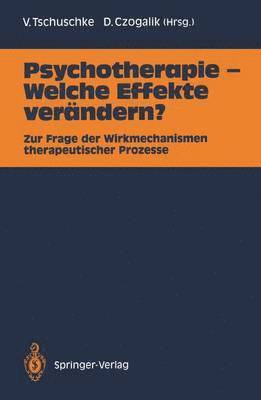 V. Tschuschke D. Czogalik (Hrsg.)

Psychotherapie – Welche Effekte verändern?

Zur Frage der Wirkmechanismen therapeutischer Prozesse

Springer-Verlag